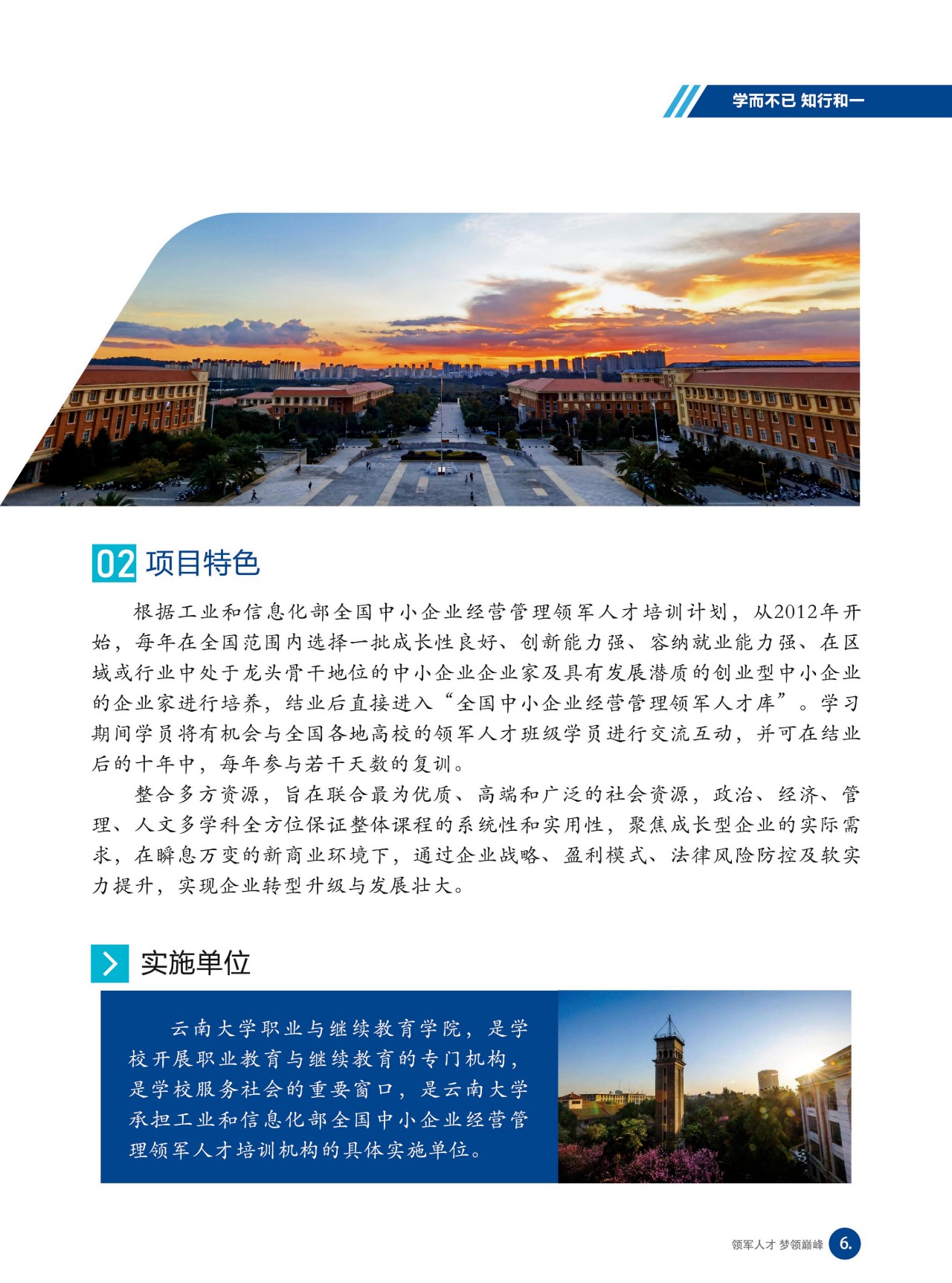 学而不已 知行和一

02 项目特色

根据工业和信息化部全国中小企业经营管理领军人才培训计划，从2012年开始，每年在全国范围内选择一批成长性良好、创新能力强、容纳就业能力强、在区域或行业中处于龙头骨干地位的中小企业企业家及具有发展潜质的创业型中小企业的企业家进行培养，结业后直接进入“全国中小企业经营管理领军人才库”。学习期间学员将有机会与全国各地高校的领军人才班级学员进行交流互动，并可在结业后的十年中，每年参与若干天数的复训。

整合多方资源，旨在联合最为优质、高端和广泛的社会资源，政治、经济、管理、人文多学科全方位保证整体课程的系统性和实用性，聚焦成长型企业的实际需求，在瞬息万变的新商业环境下，通过企业战略、盈利模式、法律风险防控及软实力提升，实现企业转型升级与发展壮大。

实施单位

云南大学职业与继续教育学院，是学校开展职业教育与继续教育的专门机构，是学校服务社会的重要窗口，是云南大学承担工业和信息化部全国中小企业经营管理领军人才培训机构的具体实施单位。

领军人才 梦领巅峰 6.